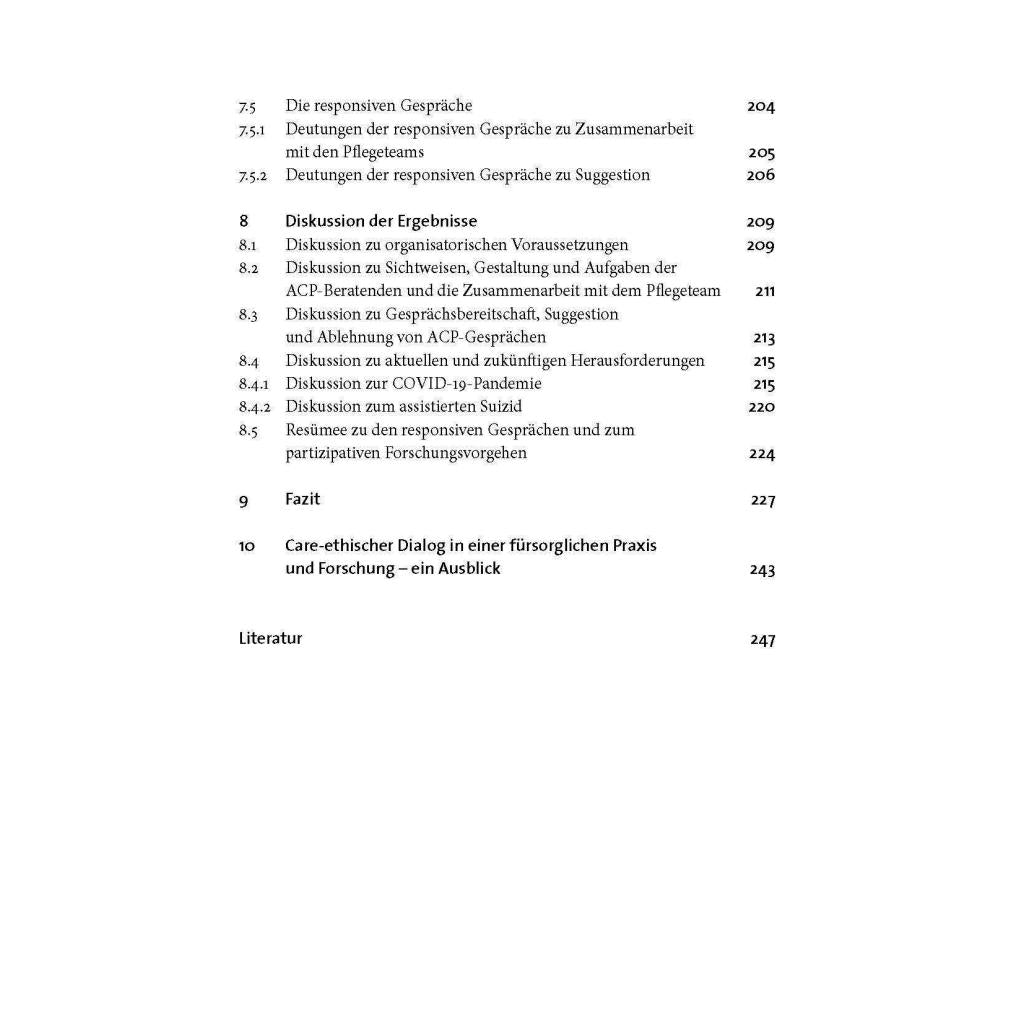 7.5 Die responsiven Gespräche 204
7.5.1 Deutungen der responsiven Gespräche zu Zusammenarbeit mit den Pflegeteams 205
7.5.2 Deutungen der responsiven Gespräche zu Suggestion 206

8 Diskussion der Ergebnisse 209
8.1 Diskussion zu organisatorischen Voraussetzungen 209
8.2 Diskussion zu Sichtweisen, Gestaltung und Aufgaben der ACP-Beratenden und die Zusammenarbeit mit dem Pflegeteam 211
8.3 Diskussion zu Gesprächsbereitschaft, Suggestion und Ablehnung von ACP-Gesprächen 213
8.4 Diskussion zu aktuellen und zukünftigen Herausforderungen 215
8.4.1 Diskussion zur COVID-19-Pandemie 215
8.4.2 Diskussion zum assistierten Suizid 220
8.5 Resümee zu den responsiven Gesprächen und zum partizipativen Forschungsvorgehen 224

9 Fazit 227

10 Care-ethischer Dialog in einer fürsorglichen Praxis und Forschung – ein Ausblick 243

Literatur 247